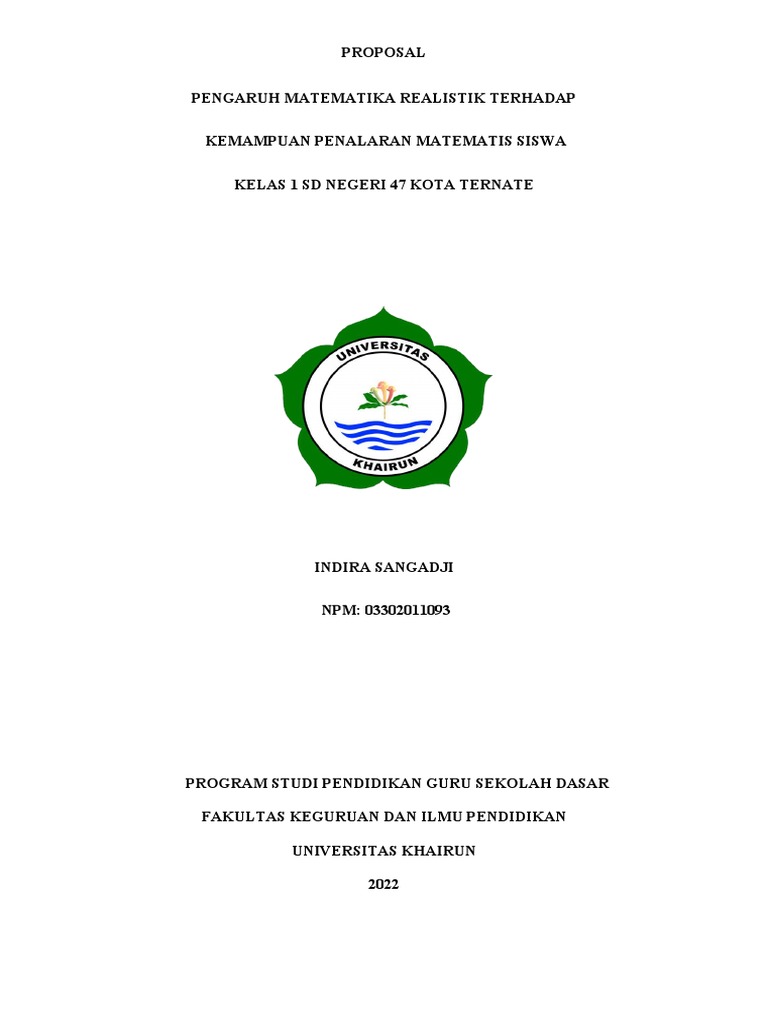 PROPOSAL

PENGARUH MATEMATIKA REALISTIK TERHADAP

KEMAMPUAN PENALARAN MATEMATIS SISWA

KELAS 1 SD NEGERI 47 KOTA TERNATE

UNIVERSITAS

KHAIRUN

INDIRA SANGADJI

NPM: 03302011093

PROGRAM STUDI PENDIDIKAN GURU SEKOLAH DASAR

FAKULTAS KEGURUAN DAN ILMU PENDIDIKAN

UNIVERSITAS KHAIRUN

2022